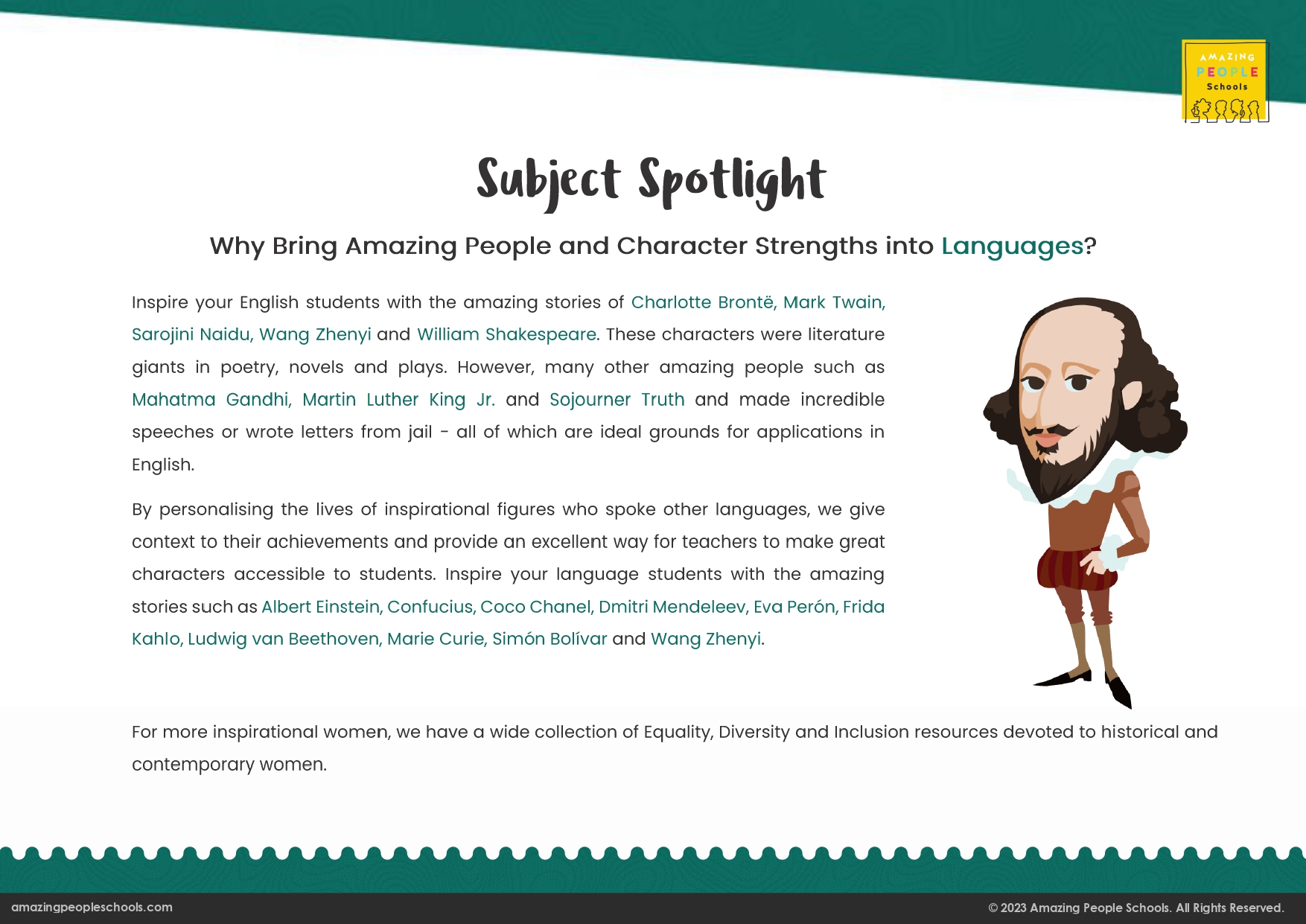 AMAZING
PEOPLE
Schools

Subject Spotlight

Why Bring Amazing People and Character Strengths into Languages?

Inspire your English students with the amazing stories of Charlotte Brontë, Mark Twain, Sarojini Naidu, Wang Zhenyi and William Shakespeare. These characters were literature giants in poetry, novels and plays. However, many other amazing people such as Mahatma Gandhi, Martin Luther King Jr. and Sojourner Truth and made incredible speeches or wrote letters from jail - all of which are ideal grounds for applications in English.

By personalising the lives of inspirational figures who spoke other languages, we give context to their achievements and provide an excellent way for teachers to make great characters accessible to students. Inspire your language students with the amazing stories such as Albert Einstein, Confucius, Coco Chanel, Dmitri Mendeleev, Eva Perón, Frida Kahlo, Ludwig van Beethoven, Marie Curie, Simón Bolívar and Wang Zhenyi.

For more inspirational women, we have a wide collection of Equality, Diversity and Inclusion resources devoted to historical and contemporary women.

amazingpeopleschools.com
© 2023 Amazing People Schools. All Rights Reserved.